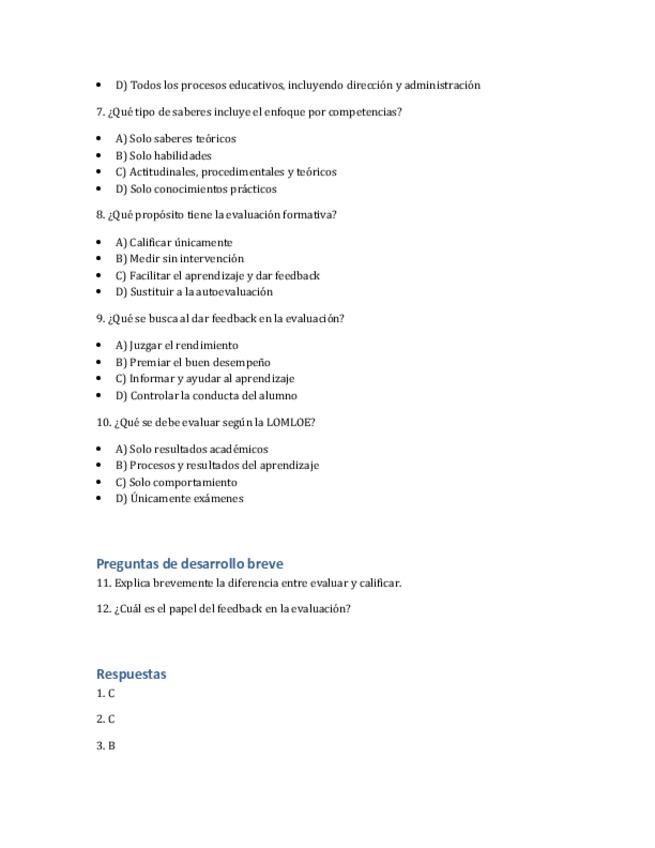 - D) Todos los procesos educativos, incluyendo dirección y administración

7. ¿Qué tipo de saberes incluye el enfoque por competencias?

- A) Solo saberes teóricos
- B) Solo habilidades
- C) Actitudinales, procedimentales y teóricos
- D) Solo conocimientos prácticos

8. ¿Qué propósito tiene la evaluación formativa?

- A) Calificar únicamente
- B) Medir sin intervención
- C) Facilitar el aprendizaje y dar feedback
- D) Sustituir a la autoevaluación

9. ¿Qué se busca al dar feedback en la evaluación?

- A) Juzgar el rendimiento
- B) Premiar el buen desempeño
- C) Informar y ayudar al aprendizaje
- D) Controlar la conducta del alumno

10. ¿Qué se debe evaluar según la LOMLOE?

- A) Solo resultados académicos
- B) Procesos y resultados del aprendizaje
- C) Solo comportamiento
- D) Únicamente exámenes

Preguntas de desarrollo breve

11. Explica brevemente la diferencia entre evaluar y calificar.

12. ¿Cuál es el papel del feedback en la evaluación?

Respuestas

1. C

2. C

3. B